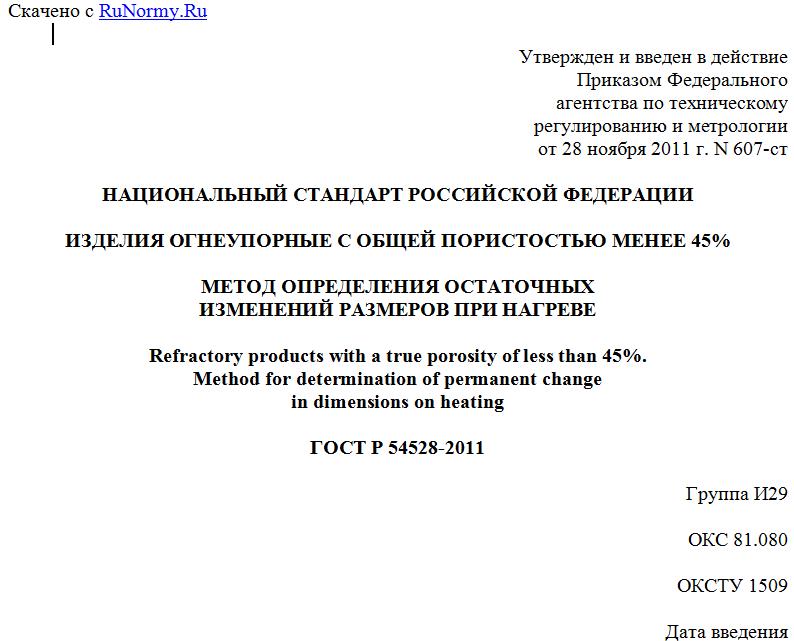 Скачено с RuNormy.Ru

Утвержден и введен в действие
Приказом Федерального
агентства по техническому
регулированию и метрологии
от 28 ноября 2011 г. N 607-ст

НАЦИОНАЛЬНЫЙ СТАНДАРТ РОССИЙСКОЙ ФЕДЕРАЦИИ

ИЗДЕЛИЯ ОГНЕУПОРНЫЕ С ОБЩЕЙ ПОРИСТОСТЬЮ МЕНЕЕ 45%

МЕТОД ОПРЕДЕЛЕНИЯ ОСТАТОЧНЫХ
ИЗМЕНЕНИЙ РАЗМЕРОВ ПРИ НАГРЕВЕ

Refractory products with a true porosity of less than 45%.
Method for determination of permanent change
in dimensions on heating

ГОСТ Р 54528-2011

Группа И29

ОКС 81.080

ОКСТУ 1509

Дата введения